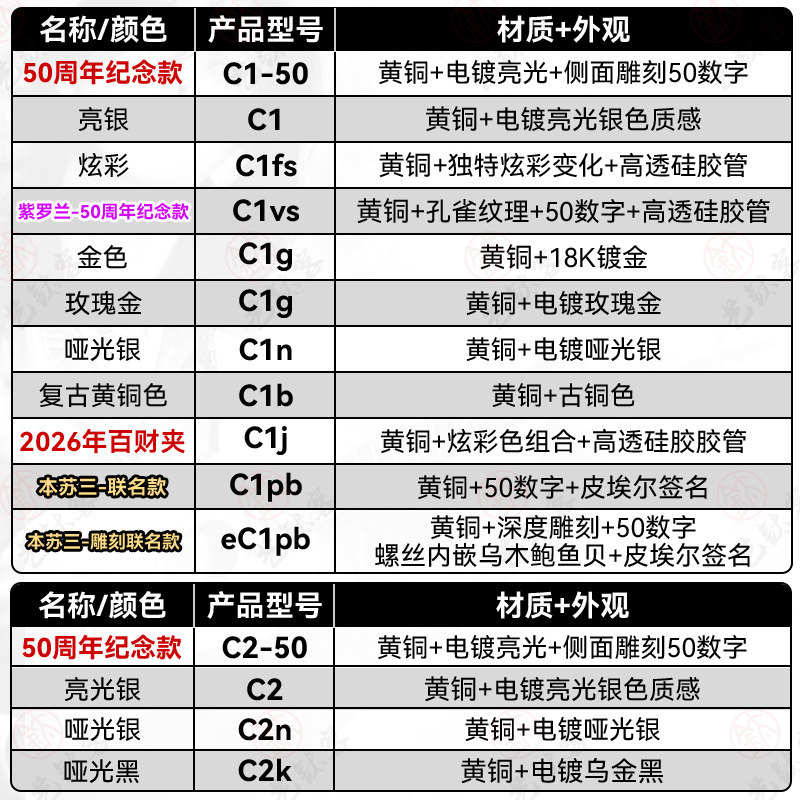 | 名称/颜色 | 产品型号 | 材质+外观 |
|---|---|---|
| 50周年纪念款 | C1-50 | 黄铜+电镀亮光+侧面雕刻50数字 |
| 亮银 | C1 | 黄铜+电镀亮光银色质感 |
| 炫彩 | C1fs | 黄铜+独特炫彩变化+高透硅胶管 |
| 紫罗兰-50周年纪念款 | C1vs | 黄铜+孔雀纹理+50数字+高透硅胶管 |
| 金色 | C1g | 黄铜+18K镀金 |
| 玫瑰金 | C1g | 黄铜+电镀玫瑰金 |
| 哑光银 | C1n | 黄铜+电镀哑光银 |
| 复古黄铜色 | C1b | 黄铜+古铜色 |
| 2026年百财夹 | C1j | 黄铜+炫彩色组合+高透硅胶胶管 |
| 本苏三-联名款 | C1pb | 黄铜+50数字+皮埃尔签名 |
| 本苏三-雕刻联名款 | eC1pb | 黄铜+深度雕刻+50数字 螺丝内嵌乌木鲍鱼贝+皮埃尔签名 |

| 名称/颜色 | 产品型号 | 材质+外观 |
|---|---|---|
| 50周年纪念款 | C2-50 | 黄铜+电镀亮光+侧面雕刻50数字 |
| 亮光银 | C2 | 黄铜+电镀亮光银色质感 |
| 哑光银 | C2n | 黄铜+电镀哑光银 |
| 哑光黑 | C2k | 黄铜+电镀乌金黑 |